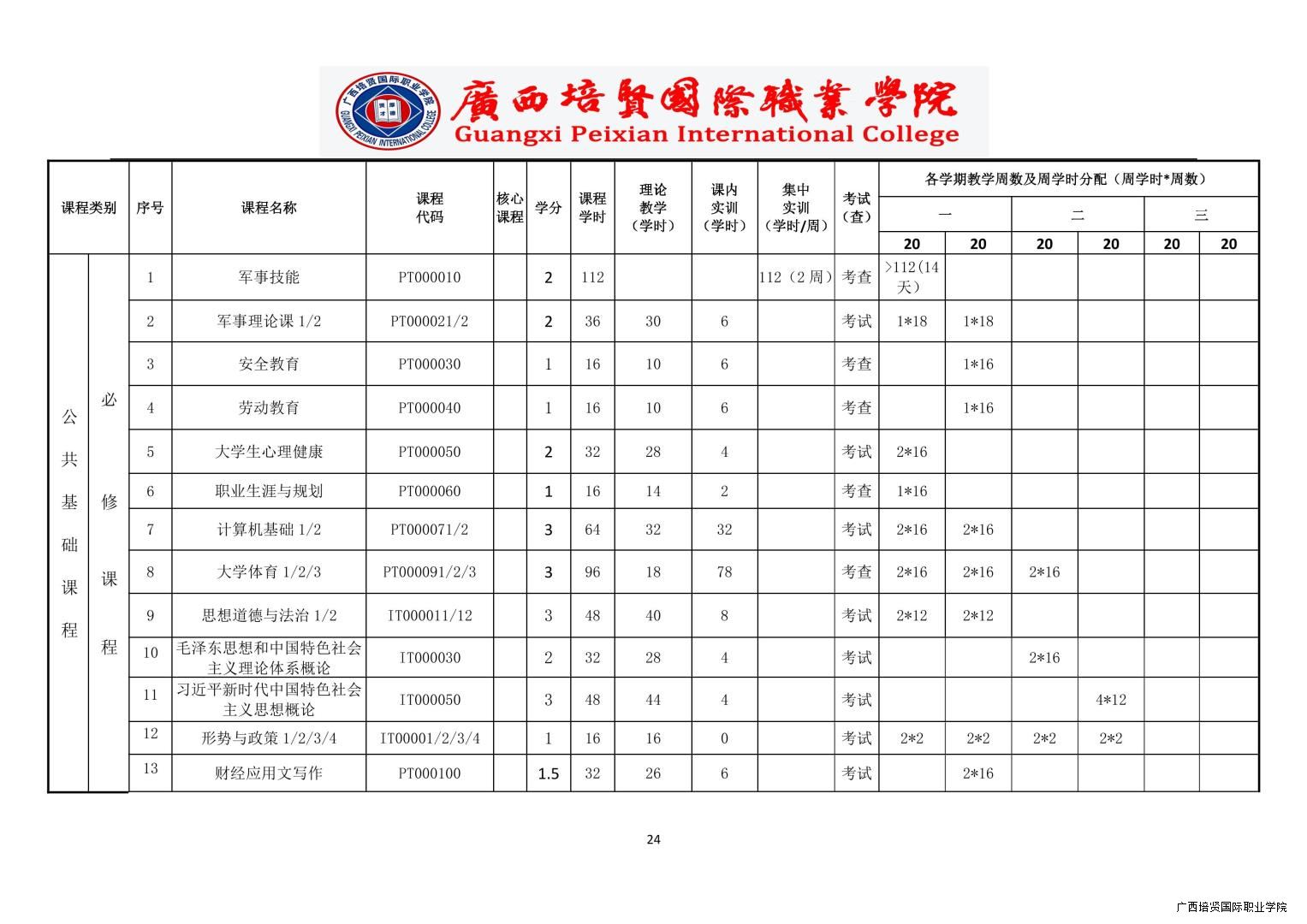 广西培贤国际职业学院
GUANGXI PEIXIAN INTERNATIONAL COLLEGE
廣西培賢國際職業學院
Guangxi Peixian International College

| 课程类别 | | 序号 | 课程名称 | 课程代码 | 核心课程 | 学分 | 课程学时 | 理论教学（学时） | 课内实训（学时） | 集中实训（学时/周） | 考试（查） | 各学期教学周数及周学时分配（周学时*周数） | | | | | |
|---|---|---|---|---|---|---|---|---|---|---|---|---|---|---|---|---|---|
| | | | | | | | | | | | | 一 | | 二 | | 三 | |
| | | | | | | | | | | | | 20 | 20 | 20 | 20 | 20 | 20 |
| 公共基础课程 | 必修课程 | 1 | 军事技能 | PT000010 | | 2 | 112 | | | 112（2周） | 考查 | >112(14天） | | | | | |
| | | 2 | 军事理论课 1/2 | PT000021/2 | | 2 | 36 | 30 | 6 | | 考试 | 1*18 | 1*18 | | | | |
| | | 3 | 安全教育 | PT000030 | | 1 | 16 | 10 | 6 | | 考查 | | 1*16 | | | | |
| | | 4 | 劳动教育 | PT000040 | | 1 | 16 | 10 | 6 | | 考查 | | 1*16 | | | | |
| | | 5 | 大学生心理健康 | PT000050 | | 2 | 32 | 28 | 4 | | 考试 | 2*16 | | | | | |
| | | 6 | 职业生涯与规划 | PT000060 | | 1 | 16 | 14 | 2 | | 考查 | 1*16 | | | | | |
| | | 7 | 计算机基础 1/2 | PT000071/2 | | 3 | 64 | 32 | 32 | | 考试 | 2*16 | 2*16 | | | | |
| | | 8 | 大学体育 1/2/3 | PT000091/2/3 | | 3 | 96 | 18 | 78 | | 考查 | 2*16 | 2*16 | 2*16 | | | |
| | | 9 | 思想道德与法治 1/2 | IT000011/12 | | 3 | 48 | 40 | 8 | | 考试 | 2*12 | 2*12 | | | | |
| | | 10 | 毛泽东思想和中国特色社会主义理论体系概论 | IT000030 | | 2 | 32 | 28 | 4 | | 考试 | | | 2*16 | | | |
| | | 11 | 习近平新时代中国特色社会主义思想概论 | IT000050 | | 3 | 48 | 44 | 4 | | 考试 | | | | 4*12 | | |
| | | 12 | 形势与政策 1/2/3/4 | IT00001/2/3/4 | | 1 | 16 | 16 | 0 | | 考试 | 2*2 | 2*2 | 2*2 | 2*2 | | |
| | | 13 | 财经应用文写作 | PT000100 | | 1.5 | 32 | 26 | 6 | | 考试 | | 2*16 | | | | |

24

广西培贤国际职业学院